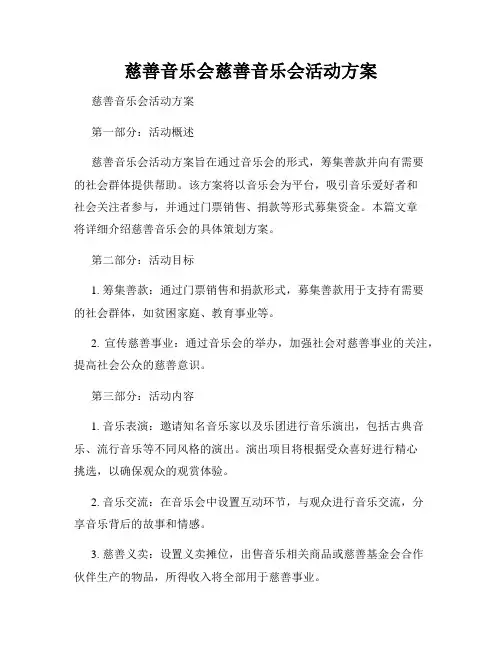 慈善音乐会慈善音乐会活动方案

慈善音乐会活动方案

第一部分：活动概述

慈善音乐会活动方案旨在通过音乐会的形式，筹集善款并向有需要的社会群体提供帮助。该方案将以音乐会为平台，吸引音乐爱好者和社会关注者参与，并通过门票销售、捐款等形式募集资金。本篇文章将详细介绍慈善音乐会的具体策划方案。

第二部分：活动目标

1. 筹集善款：通过门票销售和捐款形式，募集善款用于支持有需要的社会群体，如贫困家庭、教育事业等。

2. 宣传慈善事业：通过音乐会的举办，加强社会对慈善事业的关注，提高社会公众的慈善意识。

第三部分：活动内容

1. 音乐表演：邀请知名音乐家以及乐团进行音乐演出，包括古典音乐、流行音乐等不同风格的演出。演出项目将根据受众喜好进行精心挑选，以确保观众的观赏体验。

2. 音乐交流：在音乐会中设置互动环节，与观众进行音乐交流，分享音乐背后的故事和情感。

3. 慈善义卖：设置义卖摊位，出售音乐相关商品或慈善基金会合作伙伴生产的物品，所得收入将全部用于慈善事业。